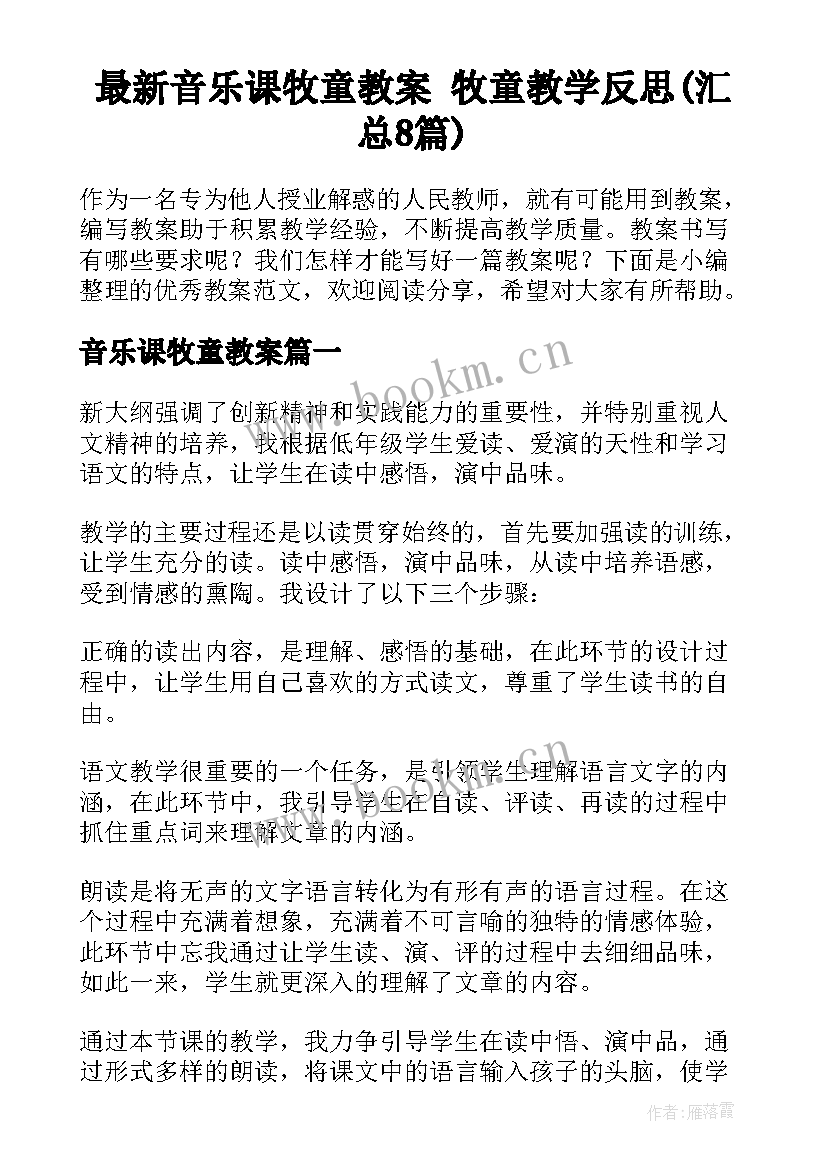 最新音乐课牧童教案 牧童教学反思(汇总8篇)

作为一名专为他人授业解惑的人民教师，就有可能用到教案，编写教案助于积累教学经验，不断提高教学质量。教案书写有哪些要求呢？我们怎样才能写好一篇教案呢？下面是小编整理的优秀教案范文，欢迎阅读分享，希望对大家有所帮助。

音乐课牧童教案篇一

www.bookm.cn

新大纲强调了创新精神和实践能力的重要性，并特别重视人文精神的培养，我根据低年级学生爱读、爱演的天性和学习语文的特点，让学生在读中感悟，演中品味。

教学的主要过程还是以读贯穿始终的，首先要加强读的训练，让学生充分的读。读中感悟，演中品味，从读中培养语感，受到情感的熏陶。我设计了以下三个步骤：

正确的读出内容，是理解、感悟的基础，在此环节的设计过程中，让学生用自己喜欢的方式读文，尊重了学生读书的自由。

www.bookm.cn

语文教学很重要的一个任务，是引领学生理解语言文字的内涵，在此环节中，我引导学生在自读、评读、再读的过程中抓住重点词来理解文章的内涵。

朗读是将无声的文字语言转化为有形有声的语言过程。在这个过程中充满着想象，充满着不可言喻的独特的情感体验，此环节中忘我通过让学生读、演、评的过程中去细细品味，如此一来，学生就更深入的理解了文章的内容。

通过本节课的教学，我力争引导学生在读中悟、演中品，通过形式多样的朗读，将课文中的语言输入孩子的头脑，使学

作者：雁落霞